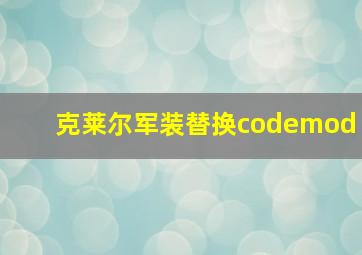 克莱尔军装替换codemod